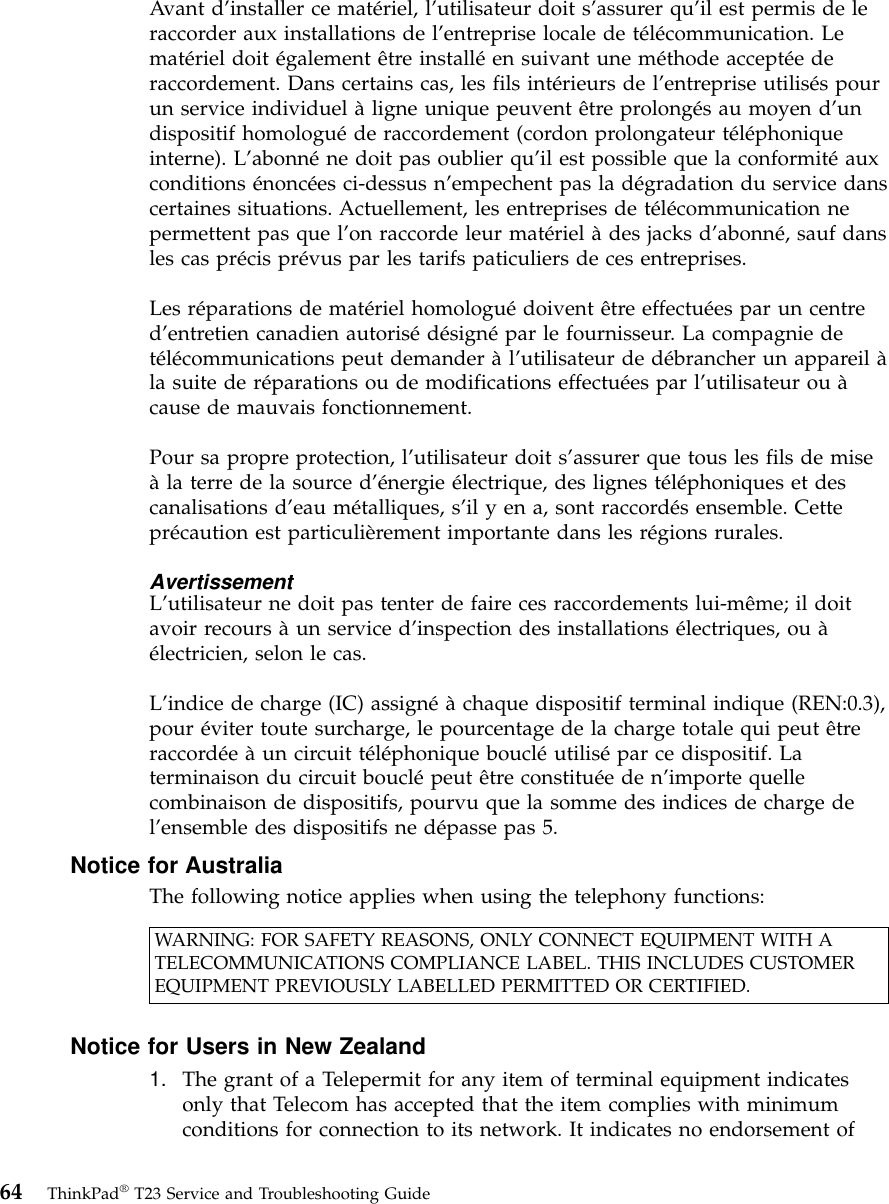 Avant d'installer ce matériel, l'utilisateur doit s'assurer qu'il est permis de le raccorder aux installations de l'entreprise locale de télécommunication. Le matériel doit également être installé en suivant une méthode acceptée de raccordement. Dans certains cas, les fils intérieurs de l'entreprise utilisés pour un service individuel à ligne unique peuvent être prolongés au moyen d'un dispositif homologué de raccordement (cordon prolongateur téléphonique interne). L'abonné ne doit pas oublier qu'il est possible que la conformité aux conditions énoncées ci-dessus n'empechent pas la dégradation du service dans certaines situations. Actuellement, les entreprises de télécommunication ne permettent pas que l'on raccorde leur matériel à des jacks d'abonné, sauf dans les cas précis prévus par les tarifs paticuliers de ces entreprises.

Les réparations de matériel homologué doivent être effectuées par un centre d'entretien canadien autorisé désigné par le fournisseur. La compagnie de télécommunications peut demander à l'utilisateur de débrancher un appareil à la suite de réparations ou de modifications effectuées par l'utilisateur ou à cause de mauvais fonctionnement.

Pour sa propre protection, l'utilisateur doit s'assurer que tous les fils de mise à la terre de la source d'énergie électrique, des lignes téléphoniques et des canalisations d'eau métalliques, s'il y en a, sont raccordés ensemble. Cette précaution est particulièrement importante dans les régions rurales.

Avertissement
L'utilisateur ne doit pas tenter de faire ces raccordements lui-même; il doit avoir recours à un service d'inspection des installations électriques, ou à électricien, selon le cas.

L'indice de charge (IC) assigné à chaque dispositif terminal indique (REN:0.3), pour éviter toute surcharge, le pourcentage de la charge totale qui peut être raccordée à un circuit téléphonique bouclé utilisé par ce dispositif. La terminaison du circuit bouclé peut être constituée de n'importe quelle combinaison de dispositifs, pourvu que la somme des indices de charge de l'ensemble des dispositifs ne dépasse pas 5.

Notice for Australia
The following notice applies when using the telephony functions:

WARNING: FOR SAFETY REASONS, ONLY CONNECT EQUIPMENT WITH A TELECOMMUNICATIONS COMPLIANCE LABEL. THIS INCLUDES CUSTOMER EQUIPMENT PREVIOUSLY LABELLED PERMITTED OR CERTIFIED.

Notice for Users in New Zealand
1. The grant of a Telepermit for any item of terminal equipment indicates only that Telecom has accepted that the item complies with minimum conditions for connection to its network. It indicates no endorsement of

64 ThinkPad® T23 Service and Troubleshooting Guide